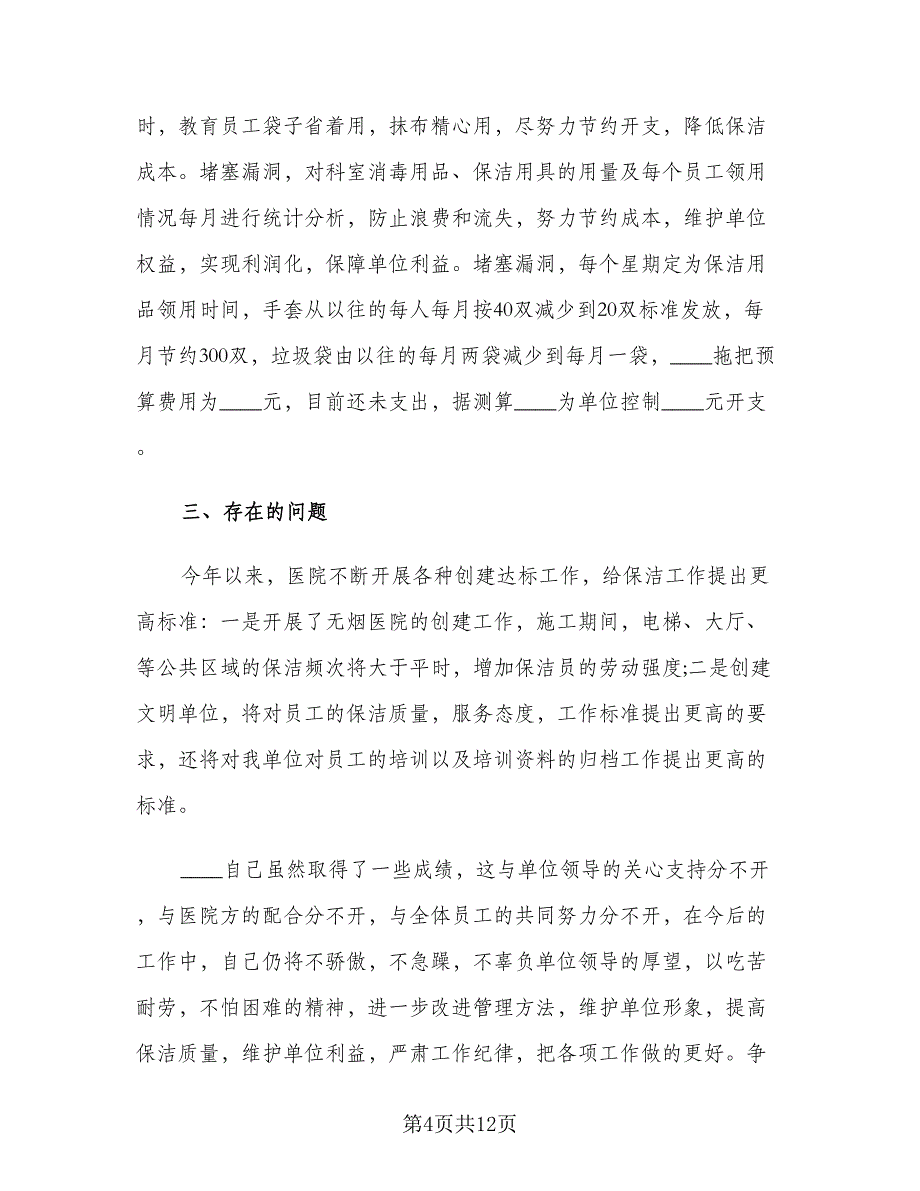 时，教育员工袋子省着用，抹布精心用，尽努力节约开支，降低保洁成本。堵塞漏洞，对科室消毒用品、保洁用具的用量及每个员工领用情况每月进行统计分析，防止浪费和流失，努力节约成本，维护单位权益，实现利润化，保障单位利益。堵塞漏洞，每个星期定为保洁用品领用时间，手套从以往的每人每月按40双减少到20双标准发放，每月节约300双，垃圾袋由以往的每月两袋减少到每月一袋，____拖把预算费用为____元，目前还未支出，据测算____为单位控制____元开支。

三、存在的问题

今年以来，医院不断开展各种创建达标工作，给保洁工作提出更高标准：一是开展了无烟医院的创建工作，施工期间，电梯、大厅、等公共区域的保洁频次将大于平时，增加保洁员的劳动强度;二是创建文明单位，将对员工的保洁质量，服务态度，工作标准提出更高的要求，还将对我单位对员工的培训以及培训资料的归档工作提出更高的标准。

____自己虽然取得了一些成绩，这与单位领导的关心支持分不开，与医院方的配合分不开，与全体员工的共同努力分不开，在今后的工作中，自己仍将不骄傲，不急躁，不辜负单位领导的厚望，以吃苦耐劳，不怕困难的精神，进一步改进管理方法，维护单位形象，提高保洁质量，维护单位利益，严肃工作纪律，把各项工作做的更好。争

第4页共12页